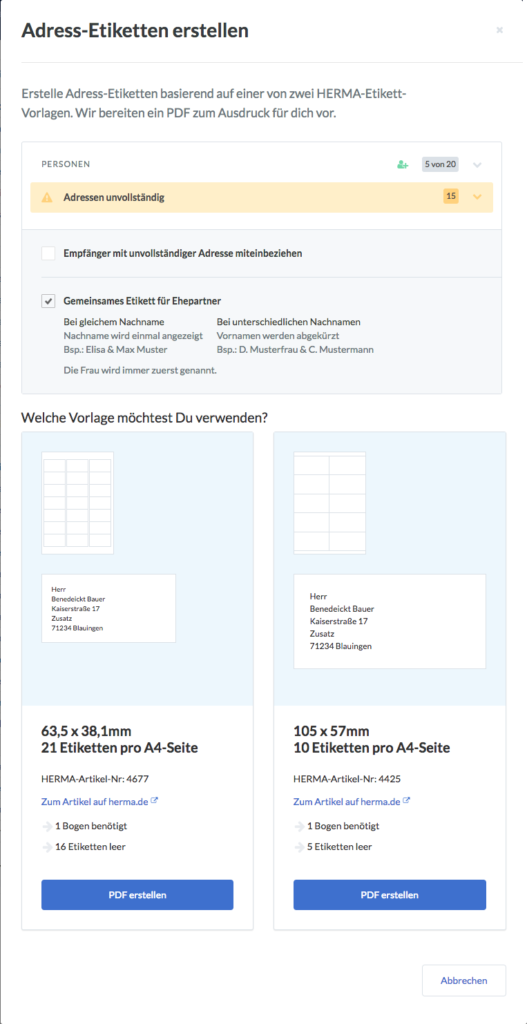 Adress-Etiketten erstellen

×

Erstelle Adress-Etiketten basierend auf einer von zwei HERMA-Etikett-Vorlagen. Wir bereiten ein PDF zum Ausdruck für dich vor.

PERSONEN

5 von 20

Adressen unvollständig

15

Empfänger mit unvollständiger Adresse miteinbeziehen

Gemeinsames Etikett für Ehepartner

Bei gleichem Nachname
Nachname wird einmal angezeigt
Bsp.: Elisa & Max Muster

Bei unterschiedlichen Nachnamen
Vornamen werden abgekürzt
Bsp.: D. Musterfrau & C. Mustermann

Die Frau wird immer zuerst genannt.

Welche Vorlage möchtest Du verwenden?

Herr
Benedeickt Bauer
Kaiserstraße 17
Zusatz
71234 Blauingen

63,5 x 38,1mm
21 Etiketten pro A4-Seite

HERMA-Artikel-Nr: 4677

Zum Artikel auf herma.de

1 Bogen benötigt

16 Etiketten leer

PDF erstellen

Herr
Benedeickt Bauer
Kaiserstraße 17
Zusatz
71234 Blauingen

105 x 57mm
10 Etiketten pro A4-Seite

HERMA-Artikel-Nr: 4425

Zum Artikel auf herma.de

1 Bogen benötigt

5 Etiketten leer

PDF erstellen

Abbrechen